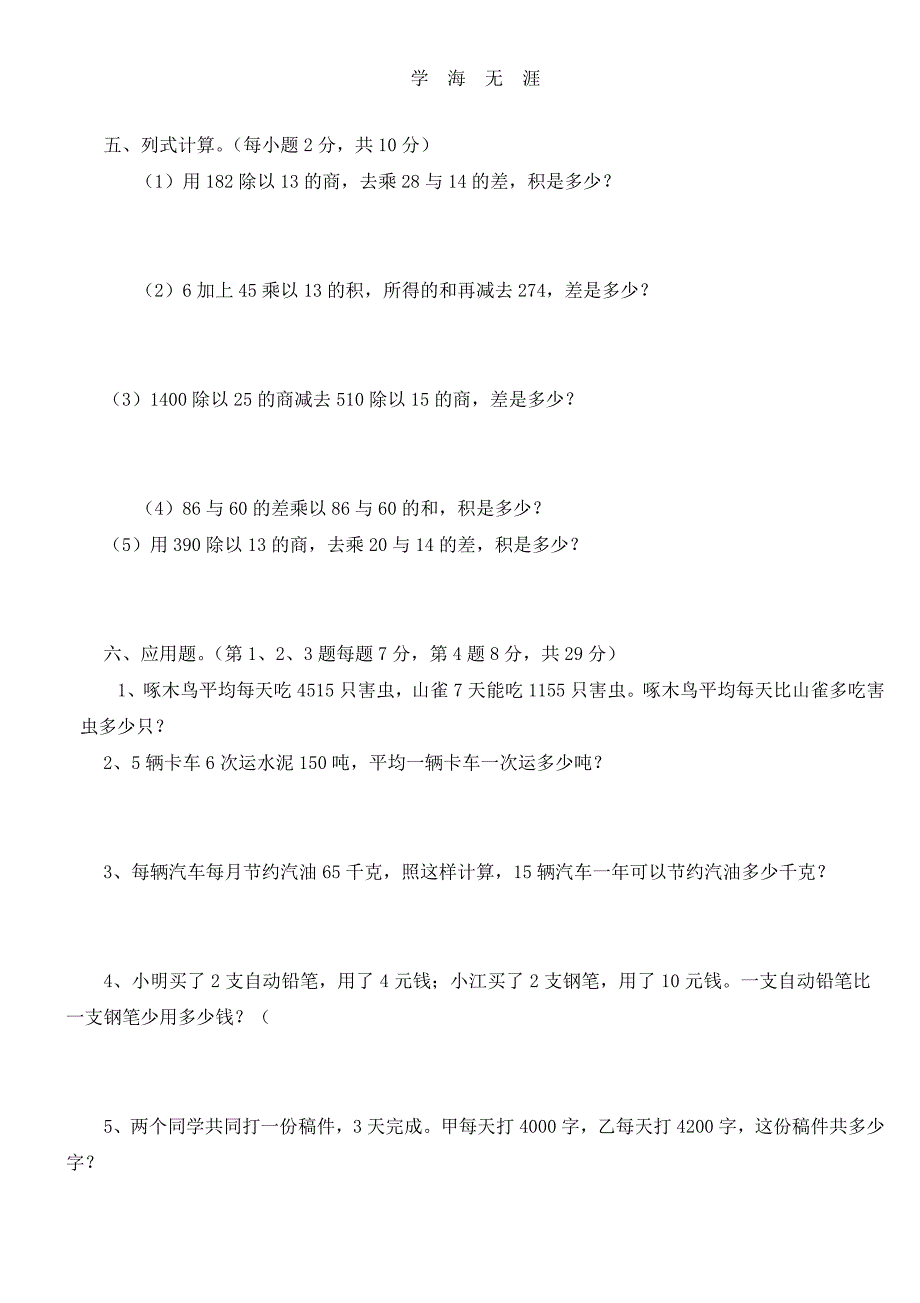 学 海 无 涯

五、列式计算。（每小题 2 分，共 10 分）

（1）用 182 除以 13 的商，去乘 28 与 14 的差，积是多少？

（2）6 加上 45 乘以 13 的积，所得的和再减去 274，差是多少？

（3）1400 除以 25 的商减去 510 除以 15 的商，差是多少？

（4）86 与 60 的差乘以 86 与 60 的和，积是多少？

（5）用 390 除以 13 的商，去乘 20 与 14 的差，积是多少？

六、应用题。（第 1、2、3 题每题 7 分，第 4 题 8 分，共 29 分）

1、啄木鸟平均每天吃 4515 只害虫，山雀 7 天能吃 1155 只害虫。啄木鸟平均每天比山雀多吃害虫多少只？

2、5 辆卡车 6 次运水泥 150 吨，平均一辆卡车一次运多少吨？

3、每辆汽车每月节约汽油 65 千克，照这样计算，15 辆汽车一年可以节约汽油多少千克？

4、小明买了 2 支自动铅笔，用了 4 元钱；小江买了 2 支钢笔，用了 10 元钱。一支自动铅笔比一支钢笔少用多少钱？（

5、两个同学共同打一份稿件，3 天完成。甲每天打 4000 字，乙每天打 4200 字，这份稿件共多少字？